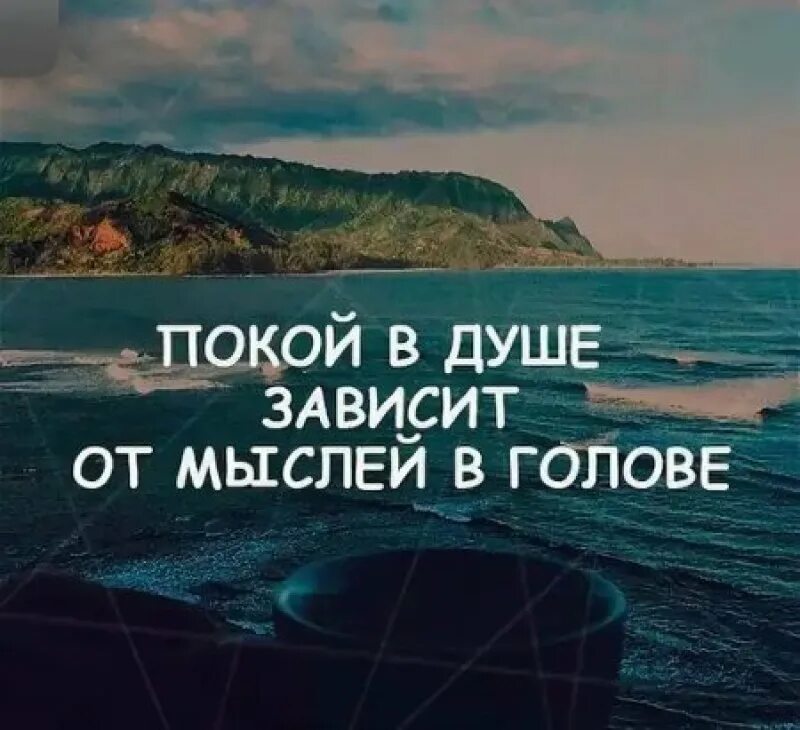 ПОКОЙ В ДУШЕ
ЗАВИСИТ
ОТ МЫСЛЕЙ В ГОЛОВЕ